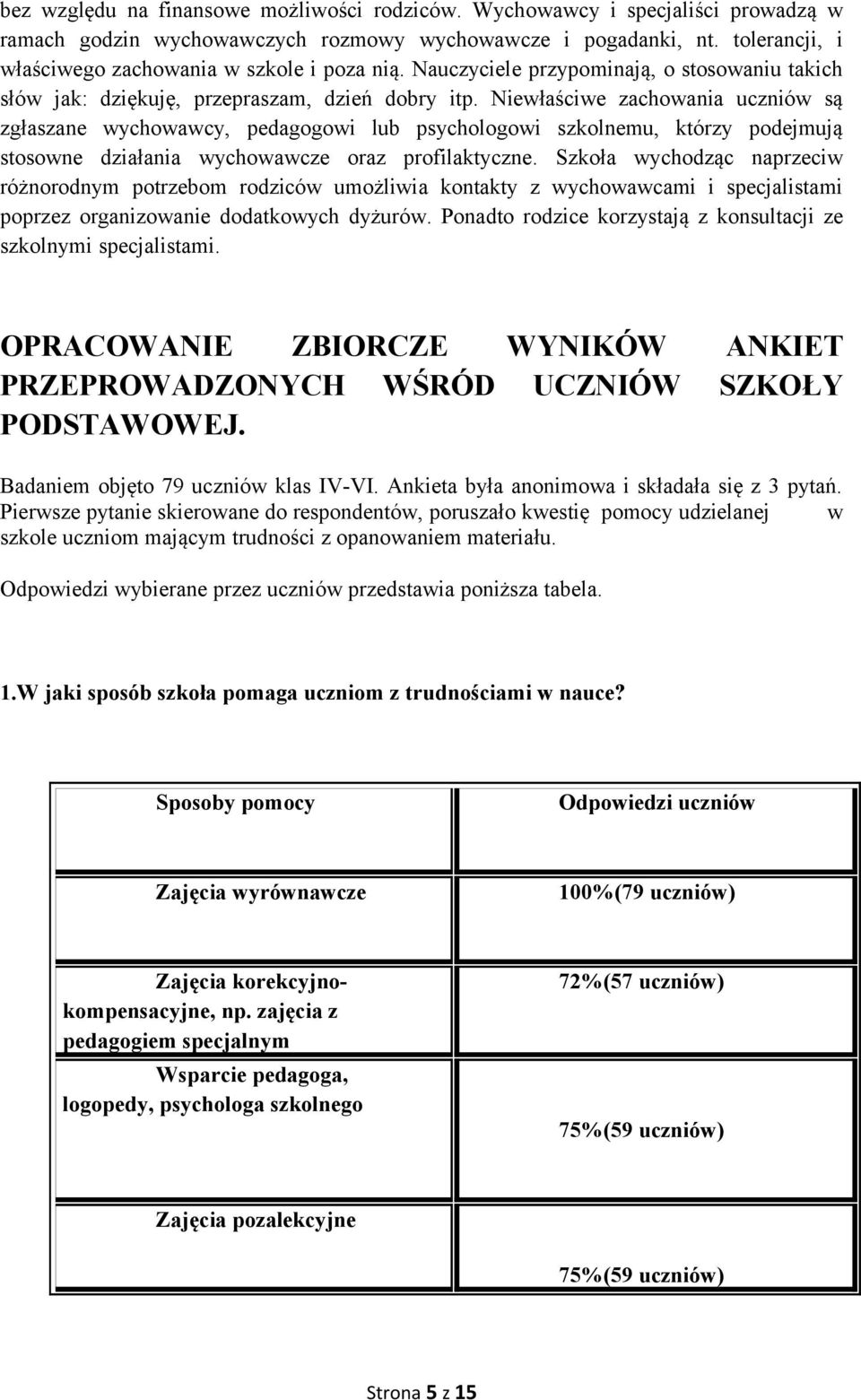 bez względu na finansowe możliwości rodziców. Wychowawcy i specjaliści prowadzą w ramach godzin wychowawczych rozmowy wychowawcze i pogadanki, nt. tolerancji, i właściwego zachowania w szkole i poza nią. Nauczyciele przypominają, o stosowaniu takich słów jak: dziękuję, przepraszam, dzień dobry itp. Niewłaściwe zachowania uczniów są zgłaszane wychowawcy, pedagogowi lub psychologowi szkolnemu, którzy podejmują stosowne działania wychowawcze oraz profilaktyczne. Szkoła wychodząc naprzeciw różnorodnym potrzebom rodziców umożliwia kontakty z wychowawcami i specjalistami poprzez organizowanie dodatkowych dyżurów. Ponadto rodzice korzystają z konsultacji ze szkolnymi specjalistami.

OPRACOWANIE ZBIORCZE WYNIKÓW ANKIET PRZEPROWADZONYCH WŚRÓD UCZNIÓW SZKOŁY PODSTAWOWEJ.

Badaniem objęto 79 uczniów klas IV-VI. Ankieta była anonimowa i składała się z 3 pytań. Pierwsze pytanie skierowane do respondentów, poruszało kwestię pomocy udzielanej w szkole uczniom mającym trudności z opanowaniem materiału.

Odpowiedzi wybierane przez uczniów przedstawia poniższa tabela.

1.W jaki sposób szkoła pomaga uczniom z trudnościami w nauce?

| Sposoby pomocy | Odpowiedzi uczniów |
|---|---|
| Zajęcia wyrównawcze | 100%(79 uczniów) |
| Zajęcia korekcyjno-kompensacyjne, np. zajęcia z pedagogiem specjalnym | 72%(57 uczniów) |
| Wsparcie pedagoga, logopedy, psychologa szkolnego | 75%(59 uczniów) |
| Zajęcia pozalekcyjne | 75%(59 uczniów) |

Strona 5 z 15